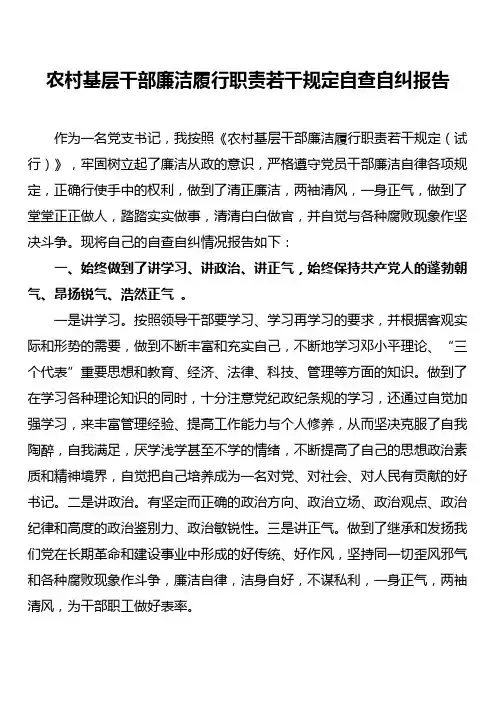 农村基层干部廉洁履行职责若干规定自查自纠报告

作为一名党支书记，我按照《农村基层干部廉洁履行职责若干规定（试行）》，牢固树立起了廉洁从政的意识，严格遵守党员干部廉洁自律各项规定，正确行使手中的权利，做到了清正廉洁，两袖清风，一身正气，做到了堂堂正正做人，踏踏实实做事，清清白白做官，并自觉与各种腐败现象作坚决斗争。现将自己的自查自纠情况报告如下：

一、始终做到了讲学习、讲政治、讲正气，始终保持共产党人的蓬勃朝气、昂扬锐气、浩然正气 。

一是讲学习。按照领导干部要学习、学习再学习的要求，并根据客观实际和形势的需要，做到不断丰富和充实自己，不断地学习邓小平理论、“三个代表”重要思想和教育、经济、法律、科技、管理等方面的知识。做到了在学习各种理论知识的同时，十分注意党纪政纪条规的学习，还通过自觉加强学习，来丰富管理经验、提高工作能力与个人修养，从而坚决克服了自我陶醉，自我满足，厌学浅学甚至不学的情绪，不断提高了自己的思想政治素质和精神境界，自觉把自己培养成为一名对党、对社会、对人民有贡献的好书记。二是讲政治。有坚定而正确的政治方向、政治立场、政治观点、政治纪律和高度的政治鉴别力、政治敏锐性。三是讲正气。做到了继承和发扬我们党在长期革命和建设事业中形成的好传统、好作风，坚持同一切歪风邪气和各种腐败现象作斗争，廉洁自律，洁身自好，不谋私利，一身正气，两袖清风，为干部职工做好表率。